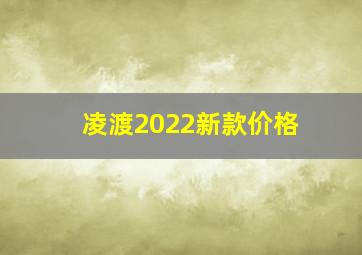 凌渡2022新款价格